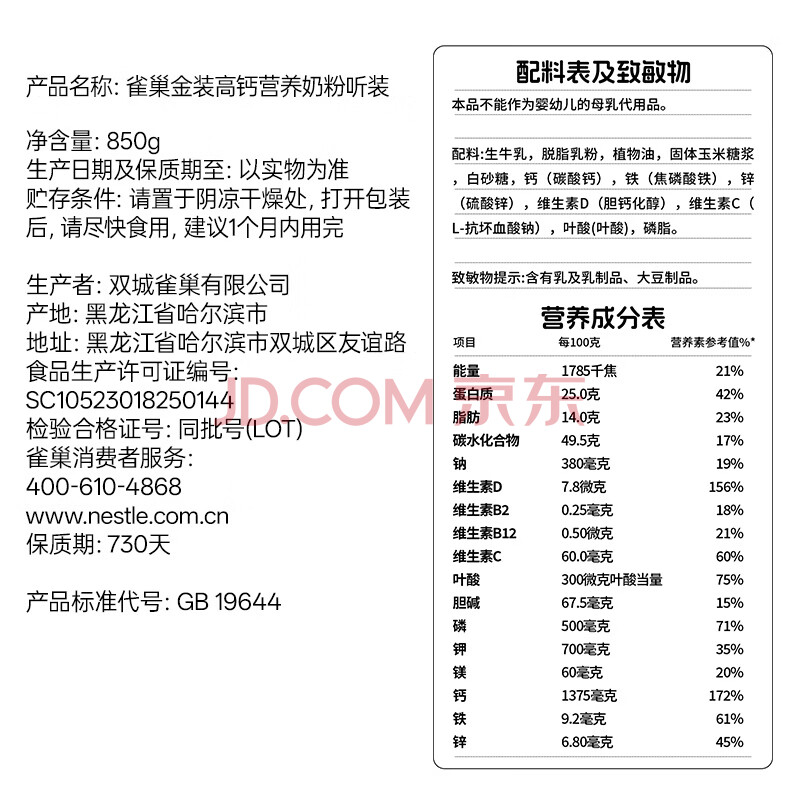 产品名称: 雀巢金装高钙营养奶粉听装

净含量: 850g
生产日期及保质期至: 以实物为准
贮存条件: 请置于阴凉干燥处, 打开包装后, 请尽快食用, 建议1个月内用完

生产者: 双城雀巢有限公司
产地: 黑龙江省哈尔滨市
地址: 黑龙江省哈尔滨市双城区友谊路
食品生产许可证编号:
SC10523018250144
检验合格证号: 同批号(LOT)
雀巢消费者服务:
400-610-4868
www.nestle.com.cn
保质期: 730天

产品标准代号: GB 19644

配料表及致敏物

本品不能作为婴幼儿的母乳代用品。

配料:生牛乳，脱脂乳粉，植物油，固体玉米糖浆，白砂糖，钙（碳酸钙），铁（焦磷酸铁），锌（硫酸锌），维生素D（胆钙化醇），维生素C（L-抗坏血酸钠），叶酸(叶酸)，磷脂。

致敏物提示:含有乳及乳制品、大豆制品。

营养成分表

| 项目 | 每100克 | 营养素参考值%* |
|---|---|---|
| 能量 | 1785千焦 | 21% |
| 蛋白质 | 25.0克 | 42% |
| 脂肪 | 14.0克 | 23% |
| 碳水化合物 | 49.5克 | 17% |
| 钠 | 380毫克 | 19% |
| 维生素D | 7.8微克 | 156% |
| 维生素B2 | 0.25毫克 | 18% |
| 维生素B12 | 0.50微克 | 21% |
| 维生素C | 60.0毫克 | 60% |
| 叶酸 | 300微克叶酸当量 | 75% |
| 胆碱 | 67.5毫克 | 15% |
| 磷 | 500毫克 | 71% |
| 钾 | 700毫克 | 35% |
| 镁 | 60毫克 | 20% |
| 钙 | 1375毫克 | 172% |
| 铁 | 9.2毫克 | 61% |
| 锌 | 6.80毫克 | 45% |

JD.COM 京东